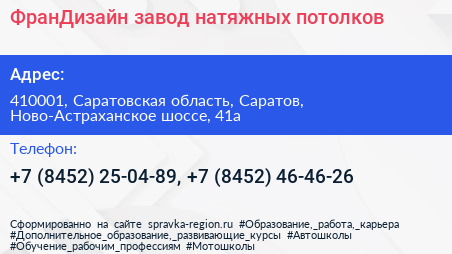 ФранДизайн завод натяжных потолков

Адрес:

410001, Саратовская область, Саратов, Ново-Астраханское шоссе, 41а

Телефон:

+7 (8452) 25-04-89, +7 (8452) 46-46-26

Сформированно на сайте spravka-region.ru #Образование,_работа,_карьера #Дополнительное_образование,_развивающие_курсы #Автошколы #Обучение_рабочим_профессиям #Мотошколы